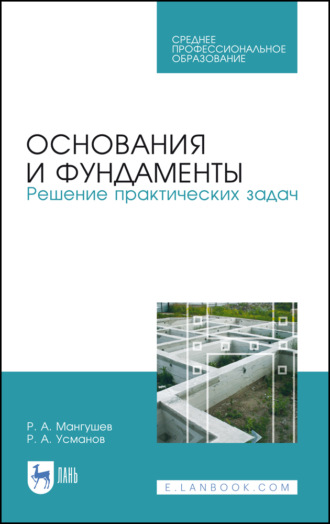 СРЕДНЕЕ ПРОФЕССИОНАЛЬНОЕ ОБРАЗОВАНИЕ

ОСНОВАНИЯ И ФУНДАМЕНТЫ
Решение практических задач

Р. А. Мангушев
Р. А. Усманов

ЛАНЬ

E.LANBOOK.COM